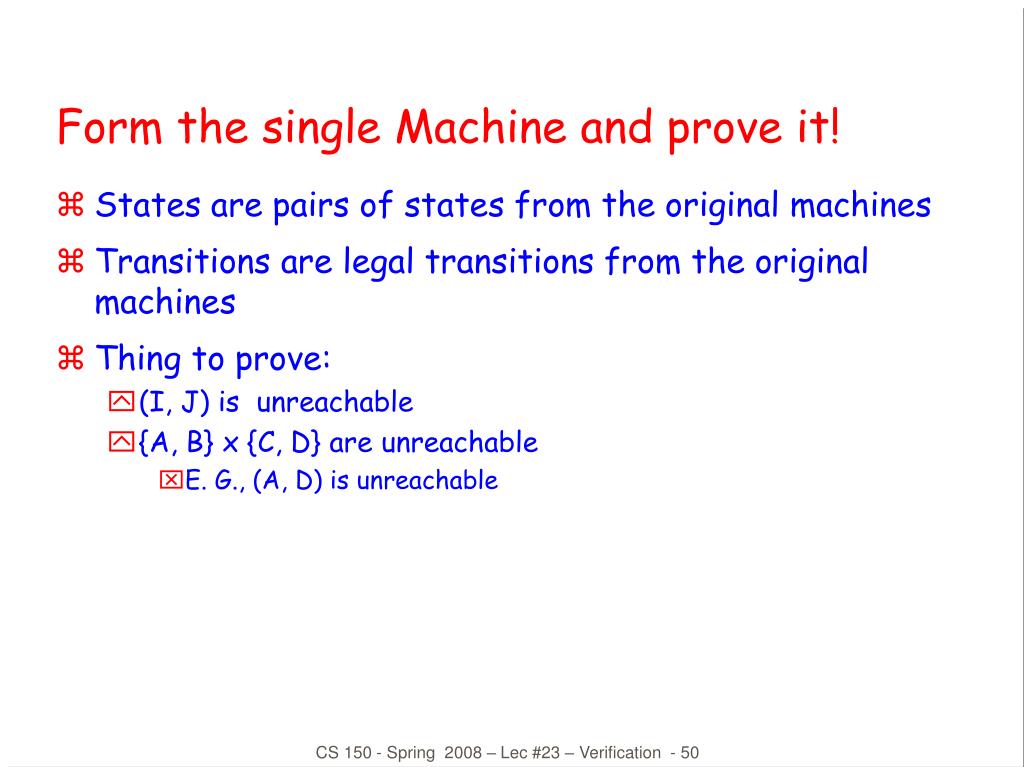 Form the single Machine and prove it!

⌘ States are pairs of states from the original machines

⌘ Transitions are legal transitions from the original machines

⌘ Thing to prove:

(I, J) is unreachable

{A, B} x {C, D} are unreachable

E. G., (A, D) is unreachable

CS 150 - Spring 2008 – Lec #23 – Verification - 50